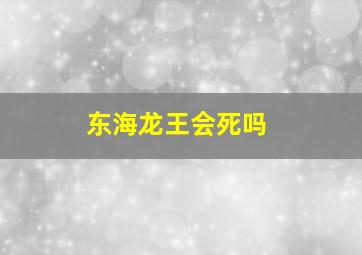 东海龙王会死吗